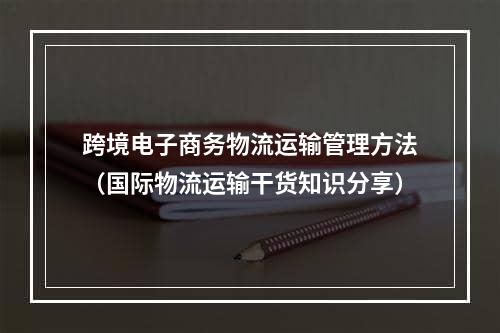 跨境电子商务物流运输管理方法
（国际物流运输干货知识分享）